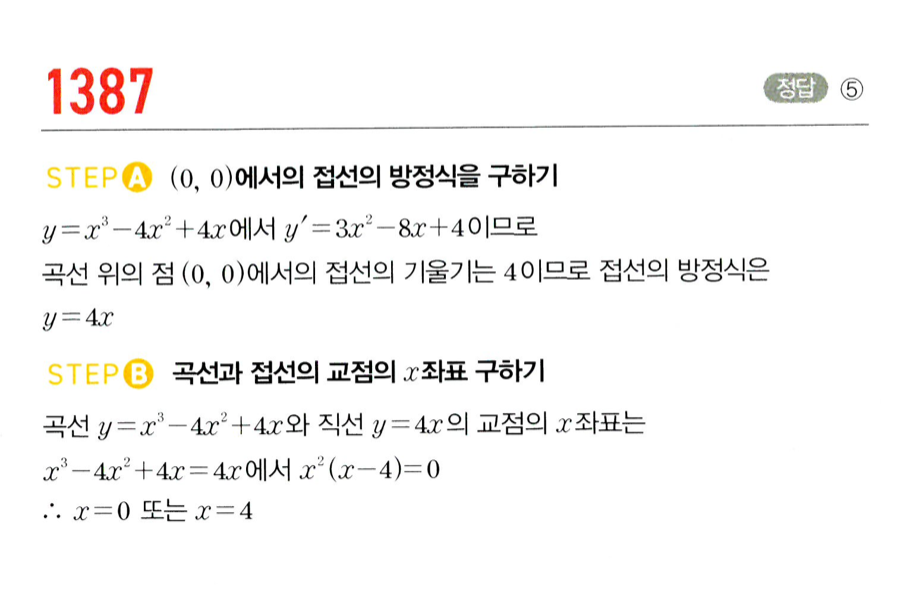 1387

정답 ⑤

STEP A $(0, 0)$에서의 접선의 방정식을 구하기

$y=x^3-4x^2+4x$에서 $y'=3x^2-8x+4$이므로

곡선 위의 점 $(0, 0)$에서의 접선의 기울기는 4이므로 접선의 방정식은

$y=4x$

STEP B 곡선과 접선의 교점의 $x$좌표 구하기

곡선 $y=x^3-4x^2+4x$와 직선 $y=4x$의 교점의 $x$좌표는

$x^3-4x^2+4x=4x$에서 $x^2(x-4)=0$

$\therefore x=0$ 또는 $x=4$